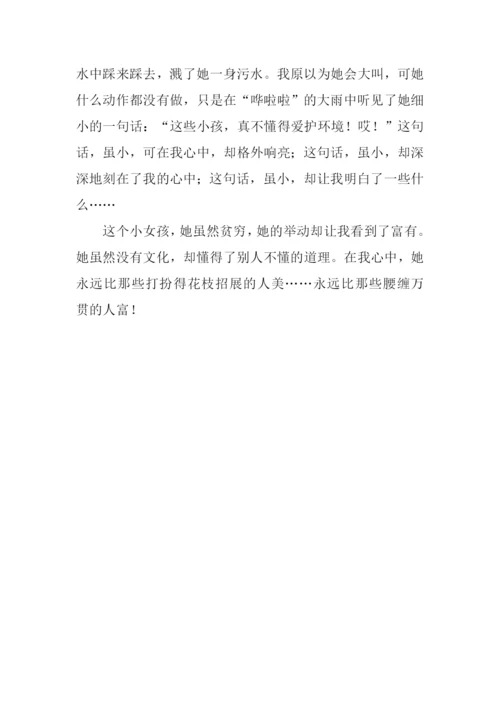 水中踩来踩去，溅了她一身污水。我原以为她会大叫，可她什么动作都没有做，只是在“哗啦啦”的大雨中听见了她细小的一句话：“这些小孩，真不懂得爱护环境！哎！”这句话，虽小，可在我心中，却格外响亮；这句话，虽小，却深深地刻在了我的心中；这句话，虽小，却让我明白了一些什么……

这个小女孩，她虽然贫穷，她的举动却让我看到了富有。她虽然没有文化，却懂得了别人不懂的道理。在我心中，她永远比那些打扮得花枝招展的人美……永远比那些腰缠万贯的人富！